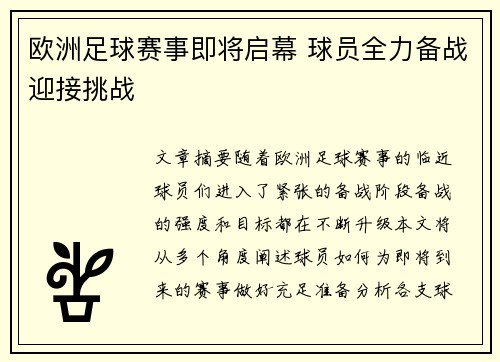 欧洲足球赛事即将启幕 球员全力备战迎接挑战

文章摘要随着欧洲足球赛事的临近球员们进入了紧张的备战阶段备战的强度和目标都在不断升级本文将从多个角度阐述球员如何为即将到来的赛事做好充足准备分析各支球